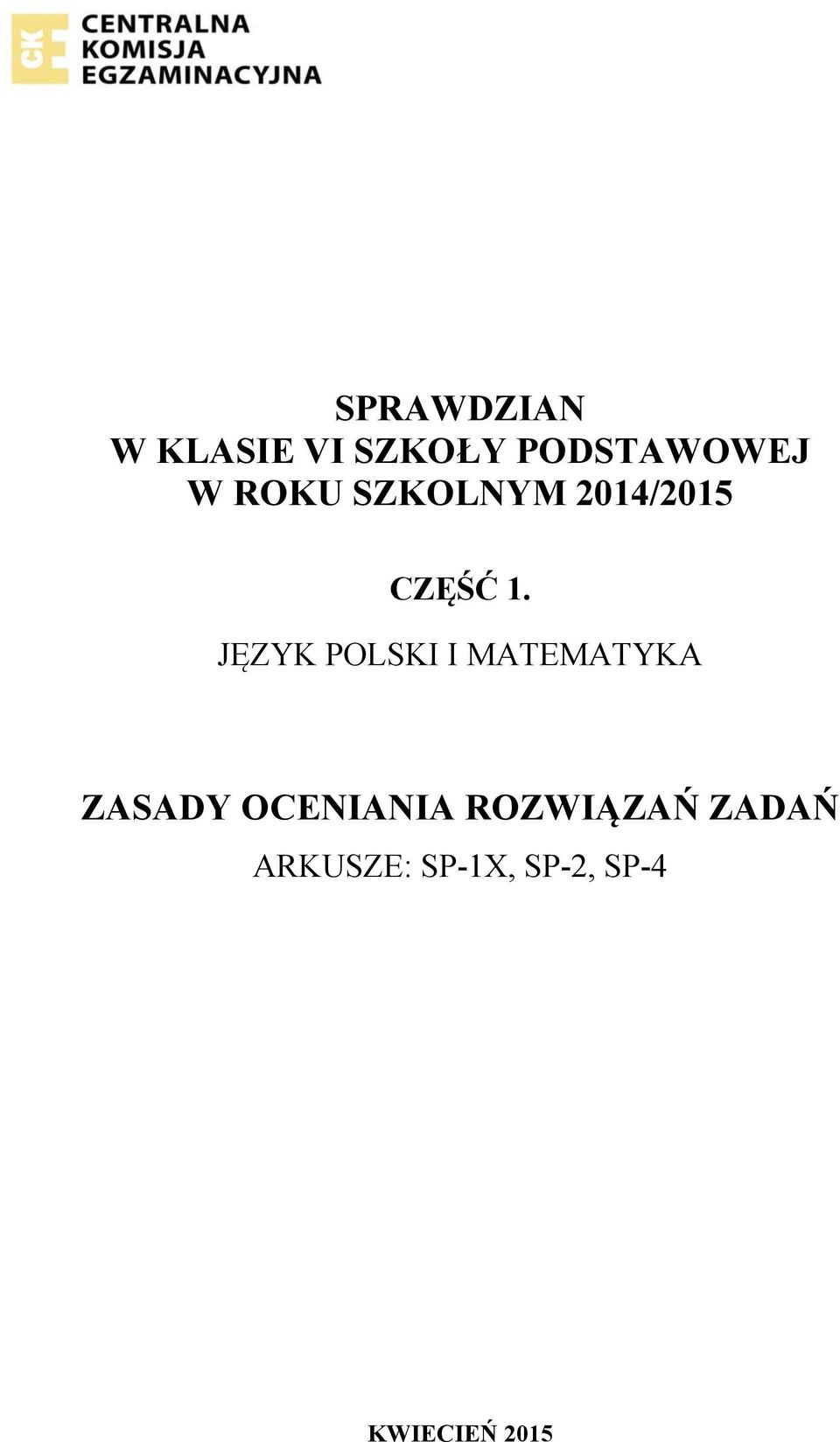 CKE
CENTRALNA
KOMISJA
EGZAMINACYJNA

SPRAWDZIAN
W KLASIE VI SZKOŁY PODSTAWOWEJ
W ROKU SZKOLNYM 2014/2015

CZĘŚĆ 1.
JĘZYK POLSKI I MATEMATYKA

ZASADY OCENIANIA ROZWIĄZAŃ ZADAŃ
ARKUSZE: SP-1X, SP-2, SP-4

KWIECIEŃ 2015